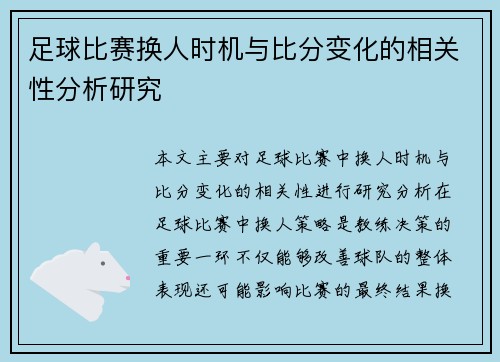 足球比赛换人时机与比分变化的相关性分析研究

本文主要对足球比赛中换人时机与比分变化的相关性进行研究分析在足球比赛中换人策略是教练决策的重要一环不仅能够改善球队的整体表现还可能影响比赛的最终结果换